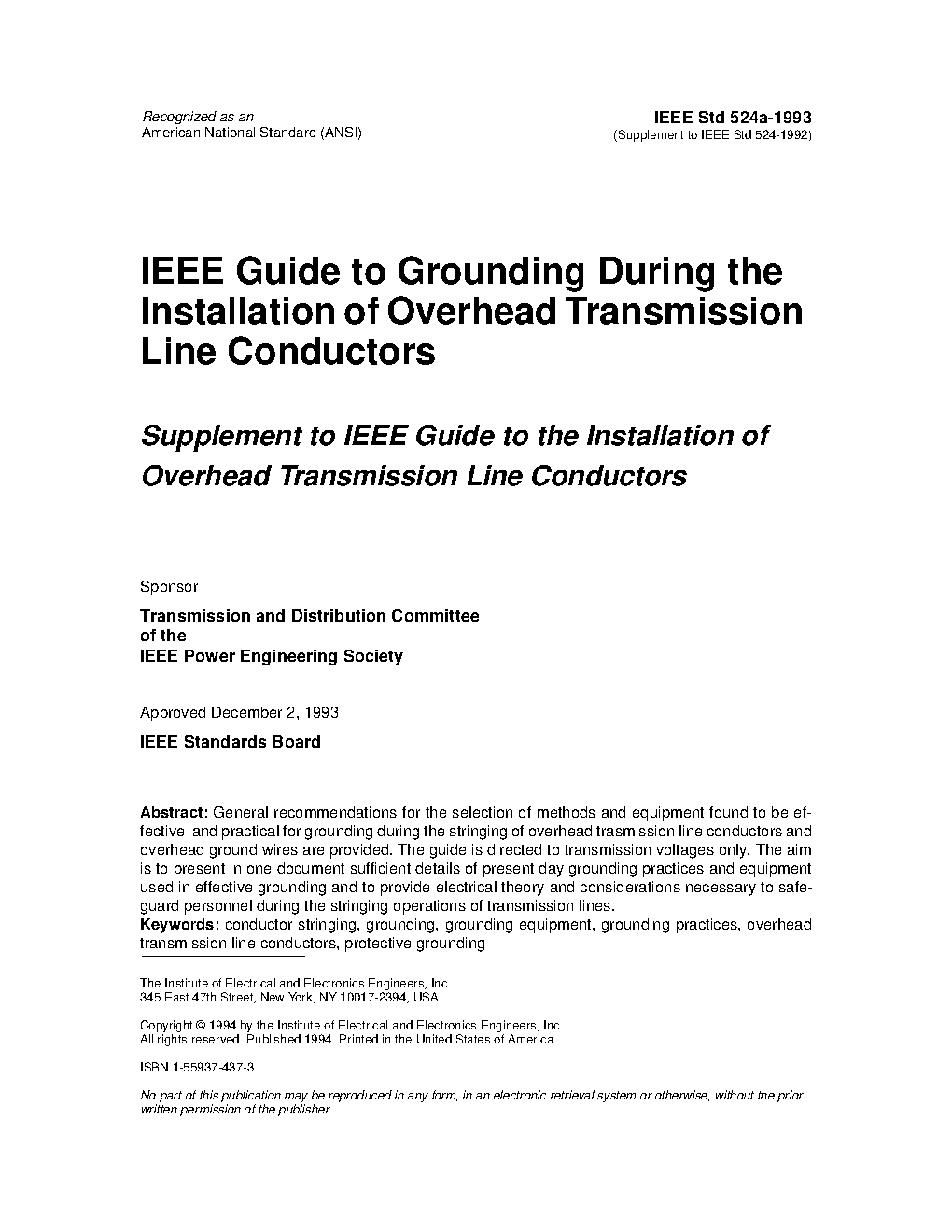 Recognized as an
American National Standard (ANSI)

IEEE Std 524a-1993
(Supplement to IEEE Std 524-1992)

IEEE Guide to Grounding During the Installation of Overhead Transmission Line Conductors

Supplement to IEEE Guide to the Installation of Overhead Transmission Line Conductors

Sponsor

Transmission and Distribution Committee
of the
IEEE Power Engineering Society

Approved December 2, 1993

IEEE Standards Board

Abstract: General recommendations for the selection of methods and equipment found to be effective and practical for grounding during the stringing of overhead trasmission line conductors and overhead ground wires are provided. The guide is directed to transmission voltages only. The aim is to present in one document sufficient details of present day grounding practices and equipment used in effective grounding and to provide electrical theory and considerations necessary to safeguard personnel during the stringing operations of transmission lines.
Keywords: conductor stringing, grounding, grounding equipment, grounding practices, overhead transmission line conductors, protective grounding

The Institute of Electrical and Electronics Engineers, Inc.
345 East 47th Street, New York, NY 10017-2394, USA

Copyright © 1994 by the Institute of Electrical and Electronics Engineers, Inc.
All rights reserved. Published 1994. Printed in the United States of America

ISBN 1-55937-437-3

No part of this publication may be reproduced in any form, in an electronic retrieval system or otherwise, without the prior written permission of the publisher.